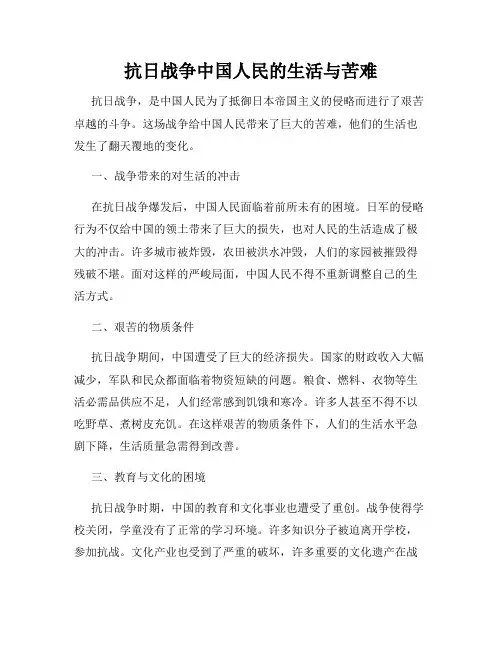 抗日战争中国人民的生活与苦难

抗日战争，是中国人民为了抵御日本帝国主义的侵略而进行了艰苦卓越的斗争。这场战争给中国人民带来了巨大的苦难，他们的生活也发生了翻天覆地的变化。

一、战争带来的对生活的冲击

在抗日战争爆发后，中国人民面临着前所未有的困境。日军的侵略行为不仅给中国的领土带来了巨大的损失，也对人民的生活造成了极大的冲击。许多城市被炸毁，农田被洪水冲毁，人们的家园被摧毁得残破不堪。面对这样的严峻局面，中国人民不得不重新调整自己的生活方式。

二、艰苦的物质条件

抗日战争期间，中国遭受了巨大的经济损失。国家的财政收入大幅减少，军队和民众都面临着物资短缺的问题。粮食、燃料、衣物等生活必需品供应不足，人们经常感到饥饿和寒冷。许多人甚至不得不以吃野草、煮树皮充饥。在这样艰苦的物质条件下，人们的生活水平急剧下降，生活质量急需得到改善。

三、教育与文化的困境

抗日战争时期，中国的教育和文化事业也遭受了重创。战争使得学校关闭，学童没有了正常的学习环境。许多知识分子被迫离开学校，参加抗战。文化产业也受到了严重的破坏，许多重要的文化遗产在战